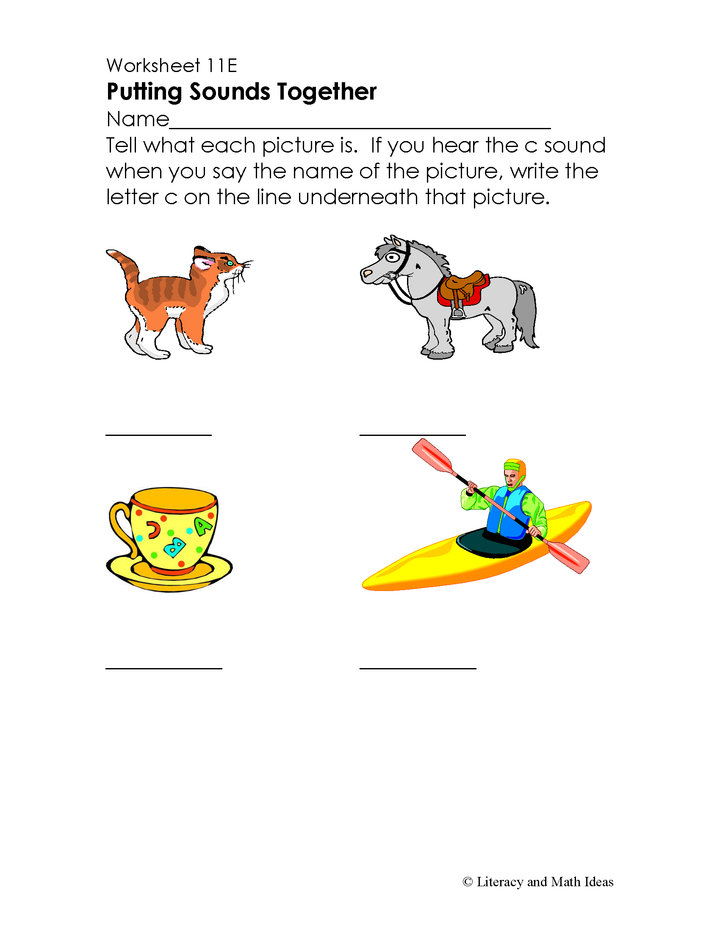 Worksheet 11E

Putting Sounds Together

Name____

Tell what each picture is.  If you hear the c sound when you say the name of the picture, write the letter c on the line underneath that picture.

____ ____

____ ____

© Literacy and Math Ideas